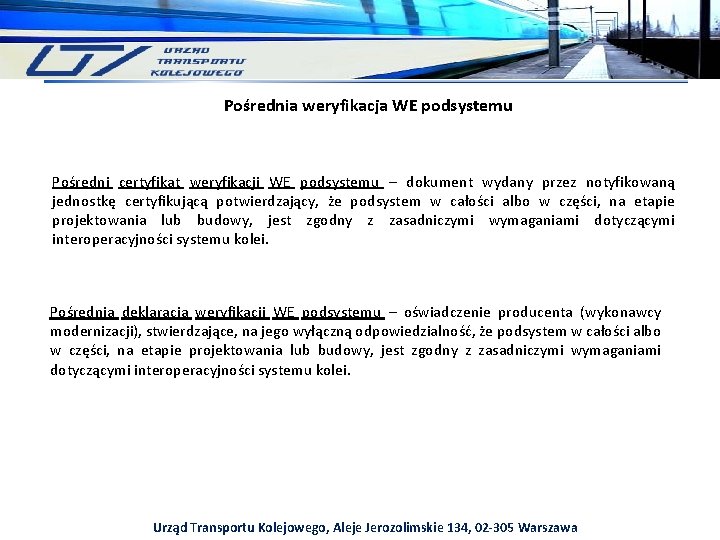 URZĄD TRANSPORTU KOLEJOWEGO

Pośrednia weryfikacja WE podsystemu

Pośredni certyfikat weryfikacji WE podsystemu – dokument wydany przez notyfikowaną jednostkę certyfikującą potwierdzający, że podsystem w całości albo w części, na etapie projektowania lub budowy, jest zgodny z zasadniczymi wymaganiami dotyczącymi interoperacyjności systemu kolei.

Pośrednia deklaracja weryfikacji WE podsystemu – oświadczenie producenta (wykonawcy modernizacji), stwierdzające, na jego wyłączną odpowiedzialność, że podsystem w całości albo w części, na etapie projektowania lub budowy, jest zgodny z zasadniczymi wymaganiami dotyczącymi interoperacyjności systemu kolei.

Urząd Transportu Kolejowego, Aleje Jerozolimskie 134, 02-305 Warszawa